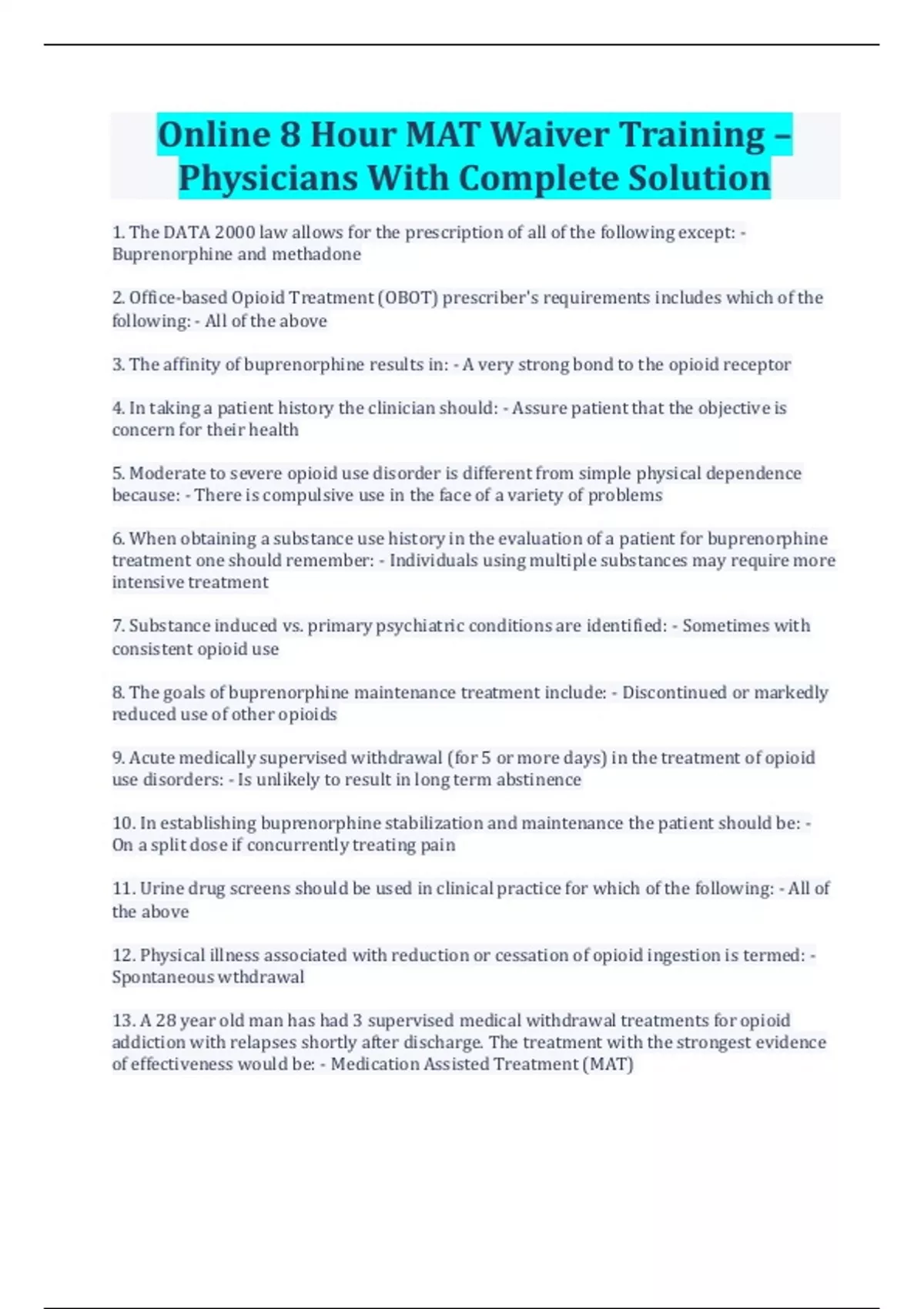 Online 8 Hour MAT Waiver Training – Physicians With Complete Solution

1. The DATA 2000 law allows for the prescription of all of the following except: - Buprenorphine and methadone

2. Office-based Opioid Treatment (OBOT) prescriber's requirements includes which of the following: - All of the above

3. The affinity of buprenorphine results in: - A very strong bond to the opioid receptor

4. In taking a patient history the clinician should: - Assure patient that the objective is concern for their health

5. Moderate to severe opioid use disorder is different from simple physical dependence because: - There is compulsive use in the face of a variety of problems

6. When obtaining a substance use history in the evaluation of a patient for buprenorphine treatment one should remember: - Individuals using multiple substances may require more intensive treatment

7. Substance induced vs. primary psychiatric conditions are identified: - Sometimes with consistent opioid use

8. The goals of buprenorphine maintenance treatment include: - Discontinued or markedly reduced use of other opioids

9. Acute medically supervised withdrawal (for 5 or more days) in the treatment of opioid use disorders: - Is unlikely to result in long term abstinence

10. In establishing buprenorphine stabilization and maintenance the patient should be: - On a split dose if concurrently treating pain

11. Urine drug screens should be used in clinical practice for which of the following: - All of the above

12. Physical illness associated with reduction or cessation of opioid ingestion is termed: - Spontaneous wthdrawal

13. A 28 year old man has had 3 supervised medical withdrawal treatments for opioid addiction with relapses shortly after discharge. The treatment with the strongest evidence of effectiveness would be: - Medication Assisted Treatment (MAT)